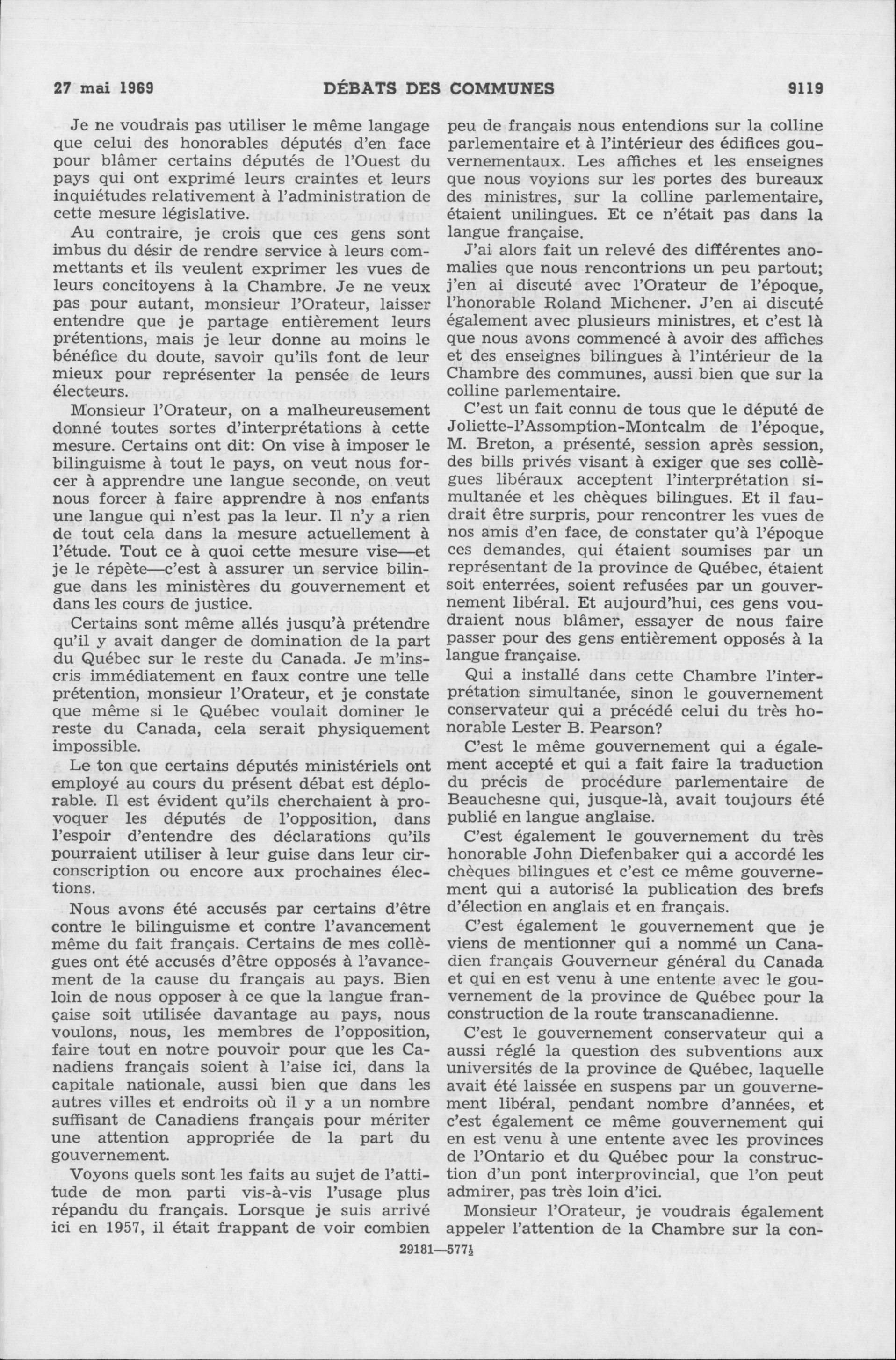 27 mai 1969 DÉBATS DES COMMUNES 9119

Je ne voudrais pas utiliser le même langage que celui des honorables députés d'en face pour blâmer certains députés de l'Ouest du pays qui ont exprimé leurs craintes et leurs inquiétudes relativement à l'administration de cette mesure législative.

Au contraire, je crois que ces gens sont imbus du désir de rendre service à leurs commettants et ils veulent exprimer les vues de leurs concitoyens à la Chambre. Je ne veux pas pour autant, monsieur l'Orateur, laisser entendre que je partage entièrement leurs prétentions, mais je leur donne au moins le bénéfice du doute, savoir qu'ils font de leur mieux pour représenter la pensée de leurs électeurs.

Monsieur l'Orateur, on a malheureusement donné toutes sortes d'interprétations à cette mesure. Certains ont dit: On vise à imposer le bilinguisme à tout le pays, on veut nous forcer à apprendre une langue seconde, on veut nous forcer à faire apprendre à nos enfants une langue qui n'est pas la leur. Il n'y a rien de tout cela dans la mesure actuellement à l'étude. Tout ce à quoi cette mesure vise—et je le répète—c'est à assurer un service bilingue dans les ministères du gouvernement et dans les cours de justice.

Certains sont même allés jusqu'à prétendre qu'il y avait danger de domination de la part du Québec sur le reste du Canada. Je m'inscris immédiatement en faux contre une telle prétention, monsieur l'Orateur, et je constate que même si le Québec voulait dominer le reste du Canada, cela serait physiquement impossible.

Le ton que certains députés ministériels ont employé au cours du présent débat est déplorable. Il est évident qu'ils cherchaient à provoquer les députés de l'opposition, dans l'espoir d'entendre des déclarations qu'ils pourraient utiliser à leur guise dans leur circonscription ou encore aux prochaines élections.

Nous avons été accusés par certains d'être contre le bilinguisme et contre l'avancement même du fait français. Certains de mes collègues ont été accusés d'être opposés à l'avancement de la cause du français au pays. Bien loin de nous opposer à ce que la langue française soit utilisée davantage au pays, nous voulons, nous, les membres de l'opposition, faire tout en notre pouvoir pour que les Canadiens français soient à l'aise ici, dans la capitale nationale, aussi bien que dans les autres villes et endroits où il y a un nombre suffisant de Canadiens français pour mériter une attention appropriée de la part du gouvernement.

Voyons quels sont les faits au sujet de l'attitude de mon parti vis-à-vis l'usage plus répandu du français. Lorsque je suis arrivé ici en 1957, il était frappant de voir combien peu de français nous entendions sur la colline parlementaire et à l'intérieur des édifices gouvernementaux. Les affiches et les enseignes que nous voyions sur les portes des bureaux des ministres, sur la colline parlementaire, étaient unilingues. Et ce n'était pas dans la langue française.

J'ai alors fait un relevé des différentes anomalies que nous rencontrions un peu partout; j'en ai discuté avec l'Orateur de l'époque, l'honorable Roland Michener. J'en ai discuté également avec plusieurs ministres, et c'est là que nous avons commencé à avoir des affiches et des enseignes bilingues à l'intérieur de la Chambre des communes, aussi bien que sur la colline parlementaire.

C'est un fait connu de tous que le député de Joliette-l'Assomption-Montcalm de l'époque, M. Breton, a présenté, session après session, des bills privés visant à exiger que ses collègues libéraux acceptent l'interprétation simultanée et les chèques bilingues. Et il faudrait être surpris, pour rencontrer les vues de nos amis d'en face, de constater qu'à l'époque ces demandes, qui étaient soumises par un représentant de la province de Québec, étaient soit enterrées, soient refusées par un gouvernement libéral. Et aujourd'hui, ces gens voudraient nous blâmer, essayer de nous faire passer pour des gens entièrement opposés à la langue française.

Qui a installé dans cette Chambre l'interprétation simultanée, sinon le gouvernement conservateur qui a précédé celui du très honorable Lester B. Pearson?

C'est le même gouvernement qui a également accepté et qui a fait faire la traduction du précis de procédure parlementaire de Beauchesne qui, jusque-là, avait toujours été publié en langue anglaise.

C'est également le gouvernement du très honorable John Diefenbaker qui a accordé les chèques bilingues et c'est ce même gouvernement qui a autorisé la publication des brefs d'élection en anglais et en français.

C'est également le gouvernement que je viens de mentionner qui a nommé un Canadien français Gouverneur général du Canada et qui en est venu à une entente avec le gouvernement de la province de Québec pour la construction de la route transcanadienne.

C'est le gouvernement conservateur qui a aussi réglé la question des subventions aux universités de la province de Québec, laquelle avait été laissée en suspens par un gouvernement libéral, pendant nombre d'années, et c'est également ce même gouvernement qui en est venu à une entente avec les provinces de l'Ontario et du Québec pour la construction d'un pont interprovincial, que l'on peut admirer, pas très loin d'ici.

Monsieur l'Orateur, je voudrais également appeler l'attention de la Chambre sur la con-

29181—577½